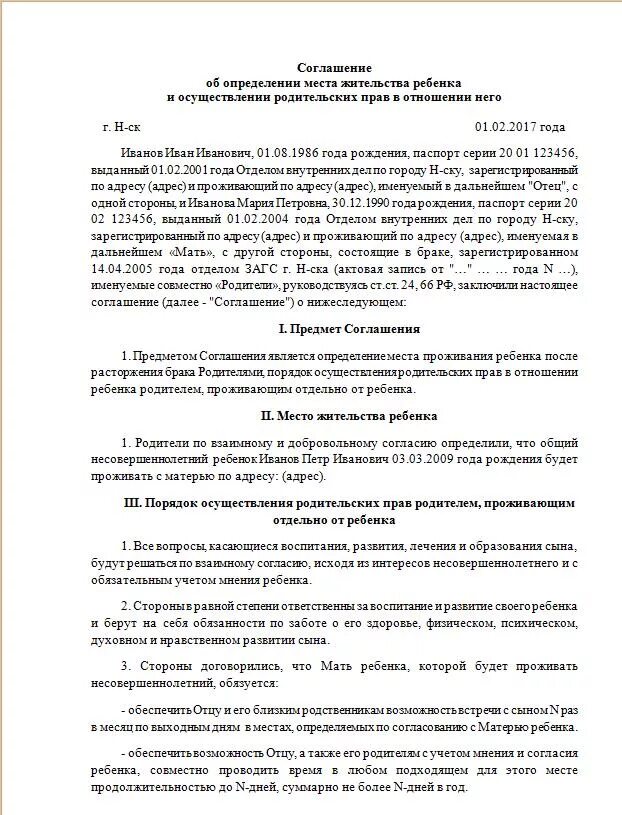 Соглашение
об определении места жительства ребенка
и осуществлении родительских прав в отношении него

г. Н-ск 01.02.2017 года

Иванов Иван Иванович, 01.08.1986 года рождения, паспорт серии 20 01 123456, выданный 01.02.2001 года Отделом внутренних дел по городу Н-ску, зарегистрированный по адресу (адрес) и проживающий по адресу (адрес), именуемый в дальнейшем "Отец", с одной стороны, и Иванова Мария Петровна, 30.12.1990 года рождения, паспорт серии 20 02 123456, выданный 01.02.2004 года Отделом внутренних дел по городу Н-ску, зарегистрированный по адресу (адрес) и проживающий по адресу (адрес), именуемая в дальнейшем «Мать», с другой стороны, состоящие в браке, зарегистрированном 14.04.2005 года отделом ЗАГС г. Н-ска (актовая запись от "…" … … года N …), именуемые совместно «Родители», руководствуясь ст.ст. 24, 66 РФ, заключили настоящее соглашение (далее - "Соглашение") о нижеследующем:

I. Предмет Соглашения

1. Предметом Соглашения является определение места проживания ребенка после расторжения брака Родителями, порядок осуществления родительских прав в отношении ребенка родителем, проживающим отдельно от ребенка.

II. Место жительства ребенка

1. Родители по взаимному и добровольному согласию определили, что общий несовершеннолетний ребенок Иванов Петр Иванович 03.03.2009 года рождения будет проживать с матерью по адресу: (адрес).

III. Порядок осуществления родительских прав родителем, проживающим отдельно от ребенка

1. Все вопросы, касающиеся воспитания, развития, лечения и образования сына, будут решаться по взаимному согласию, исходя из интересов несовершеннолетнего и с обязательным учетом мнения ребенка.

2. Стороны в равной степени ответственны за воспитание и развитие своего ребенка и берут на себя обязанности по заботе о его здоровье, физическом, психическом, духовном и нравственном развитии сына.

3. Стороны договорились, что Мать ребенка, которой будет проживать несовершеннолетний, обязуется:

- обеспечить Отцу и его близким родственникам возможность встречи с сыном N раз в месяц по выходным дням в местах, определяемых по согласованию с Матерью ребенка.

- обеспечить возможность Отцу, а также его родителям с учетом мнения и согласия ребенка, совместно проводить время в любом подходящем для этого месте продолжительностью до N-дней, суммарно не более N-дней в год.